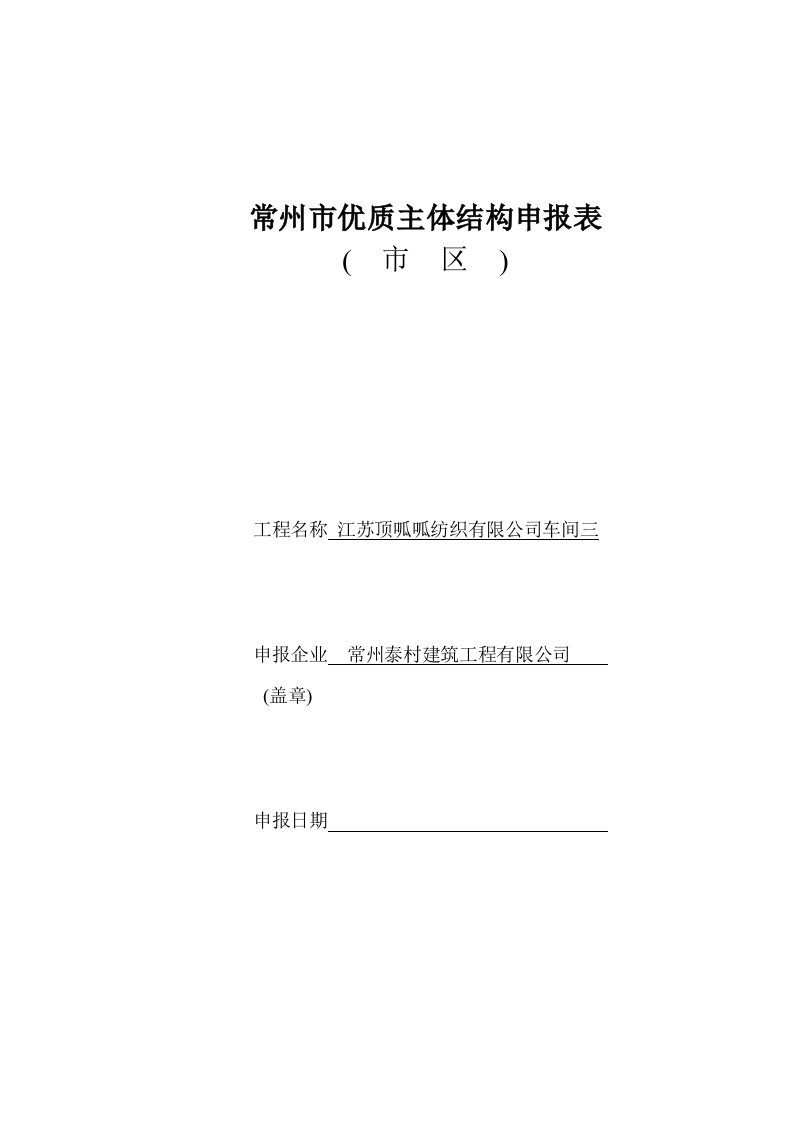 常州市优质主体结构申报表
( 市 区 )

工程名称 江苏顶呱呱纺织有限公司车间三

申报企业 常州泰村建筑工程有限公司
(盖章)

申报日期